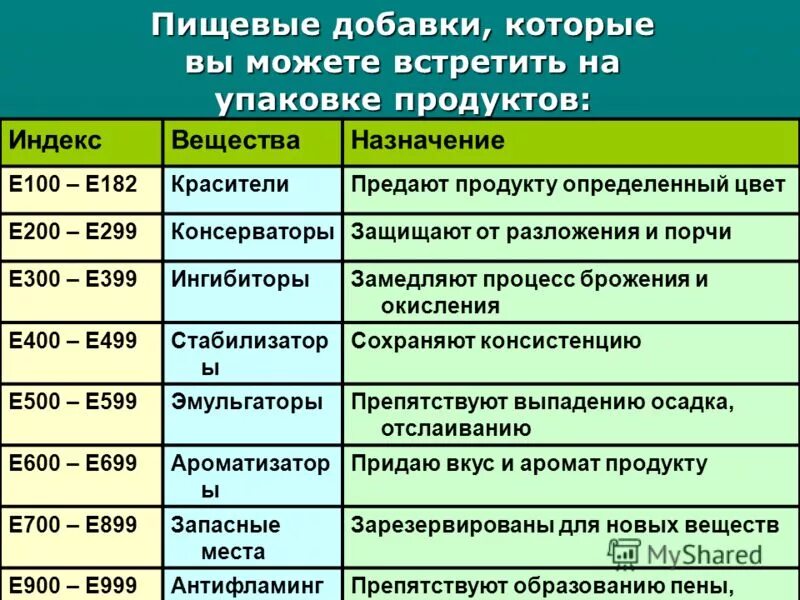 Пищевые добавки, которые вы можете встретить на упаковке продуктов:

| Индекс | Вещества | Назначение |
|---|---|---|
| Е100 – Е182 | Красители | Предают продукту определенный цвет |
| Е200 – Е299 | Консерваторы | Защищают от разложения и порчи |
| Е300 – Е399 | Ингибиторы | Замедляют процесс брожения и окисления |
| Е400 – Е499 | Стабилизаторы | Сохраняют консистенцию |
| Е500 – Е599 | Эмульгаторы | Препятствуют выпадению осадка, отслаиванию |
| Е600 – Е699 | Ароматизаторы | Придаю вкус и аромат продукту |
| Е700 – Е899 | Запасные места | Зарезервированы для новых веществ |
| Е900 – Е999 | Антифламинг | Препятствуют образованию пены, |

MyShared